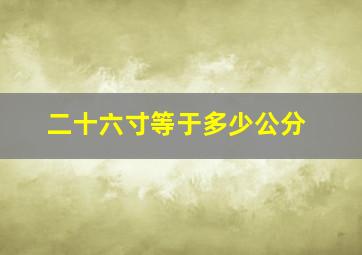 二十六寸等于多少公分